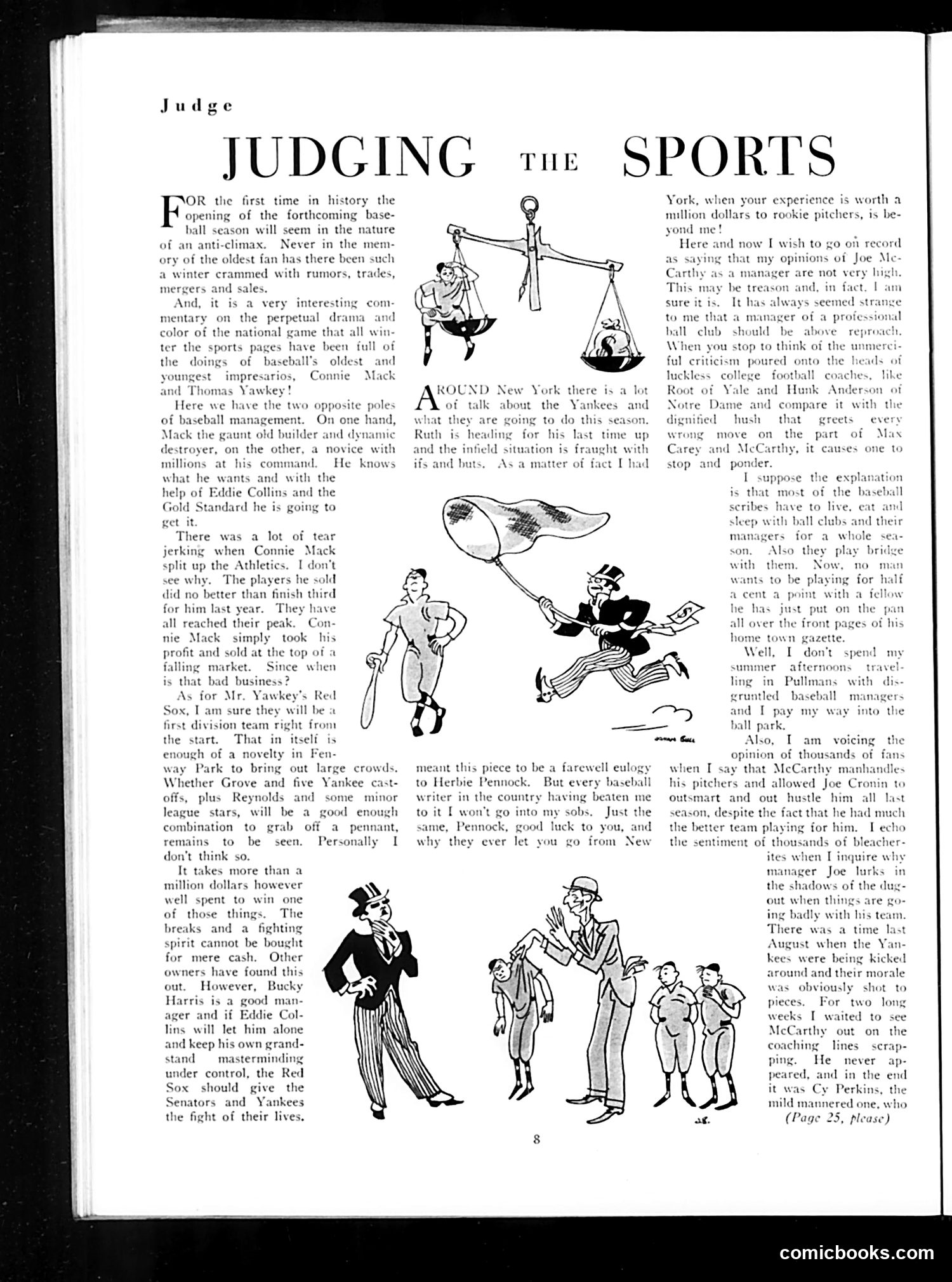 Judge

JUDGING THE SPORTS

FOR the first time in history the opening of the forthcoming baseball season will seem in the nature of an anti-climax. Never in the memory of the oldest fan has there been such a winter crammed with rumors, trades, mergers and sales.

And, it is a very interesting commentary on the perpetual drama and color of the national game that all winter the sports pages have been full of the doings of baseball's oldest and youngest impresarios, Connie Mack and Thomas Yawkey!

Here we have the two opposite poles of baseball management. On one hand, Mack the gaunt old builder and dynamic destroyer, on the other, a novice with millions at his command. He knows what he wants and with the help of Eddie Collins and the Gold Standard he is going to get it.

There was a lot of tear jerking when Connie Mack split up the Athletics. I don't see why. The players he sold did no better than finish third for him last year. They have all reached their peak. Connie Mack simply took his profit and sold at the top of a falling market. Since when is that bad business?

As for Mr. Yawkey's Red Sox, I am sure they will be a first division team right from the start. That in itself is enough of a novelty in Fenway Park to bring out large crowds. Whether Grove and five Yankee castoffs, plus Reynolds and some minor league stars, will be a good enough combination to grab off a pennant, remains to be seen. Personally I don't think so.

It takes more than a million dollars however well spent to win one of those things. The breaks and a fighting spirit cannot be bought for mere cash. Other owners have found this out. However, Bucky Harris is a good manager and if Eddie Collins will let him alone and keep his own grandstand masterminding under control, the Red Sox should give the Senators and Yankees the fight of their lives.

AROUND New York there is a lot of talk about the Yankees and what they are going to do this season. Ruth is heading for his last time up and the infield situation is fraught with ifs and buts. As a matter of fact I had meant this piece to be a farewell eulogy to Herbie Pennock. But every baseball writer in the country having beaten me to it I won't go into my sobs. Just the same, Pennock, good luck to you, and why they ever let you go from New York, when your experience is worth a million dollars to rookie pitchers, is beyond me!

Here and now I wish to go on record as saying that my opinions of Joe McCarthy as a manager are not very high. This may be treason and, in fact, I am sure it is. It has always seemed strange to me that a manager of a professional ball club should be above reproach. When you stop to think of the unmerciful criticism poured onto the heads of luckless college football coaches, like Root of Yale and Hunk Anderson of Notre Dame and compare it with the dignified hush that greets every wrong move on the part of Max Carey and McCarthy, it causes one to stop and ponder.

I suppose the explanation is that most of the baseball scribes have to live, eat and sleep with ball clubs and their managers for a whole season. Also they play bridge with them. Now, no man wants to be playing for half a cent a point with a fellow he has just put on the pan all over the front pages of his home town gazette.

Well, I don't spend my summer afternoons travelling in Pullmans with disgruntled baseball managers and I pay my way into the ball park.

Also, I am voicing the opinion of thousands of fans when I say that McCarthy manhandles his pitchers and allowed Joe Cronin to outsmart and out hustle him all last season, despite the fact that he had much the better team playing for him. I echo the sentiment of thousands of bleacherites when I inquire why manager Joe lurks in the shadows of the dugout when things are going badly with his team. There was a time last August when the Yankees were being kicked around and their morale was obviously shot to pieces. For two long weeks I waited to see McCarthy out on the coaching lines scrapping. He never appeared, and in the end it was Cy Perkins, the mild mannered one, who

(Page 25, please)

8

comicbooks.com